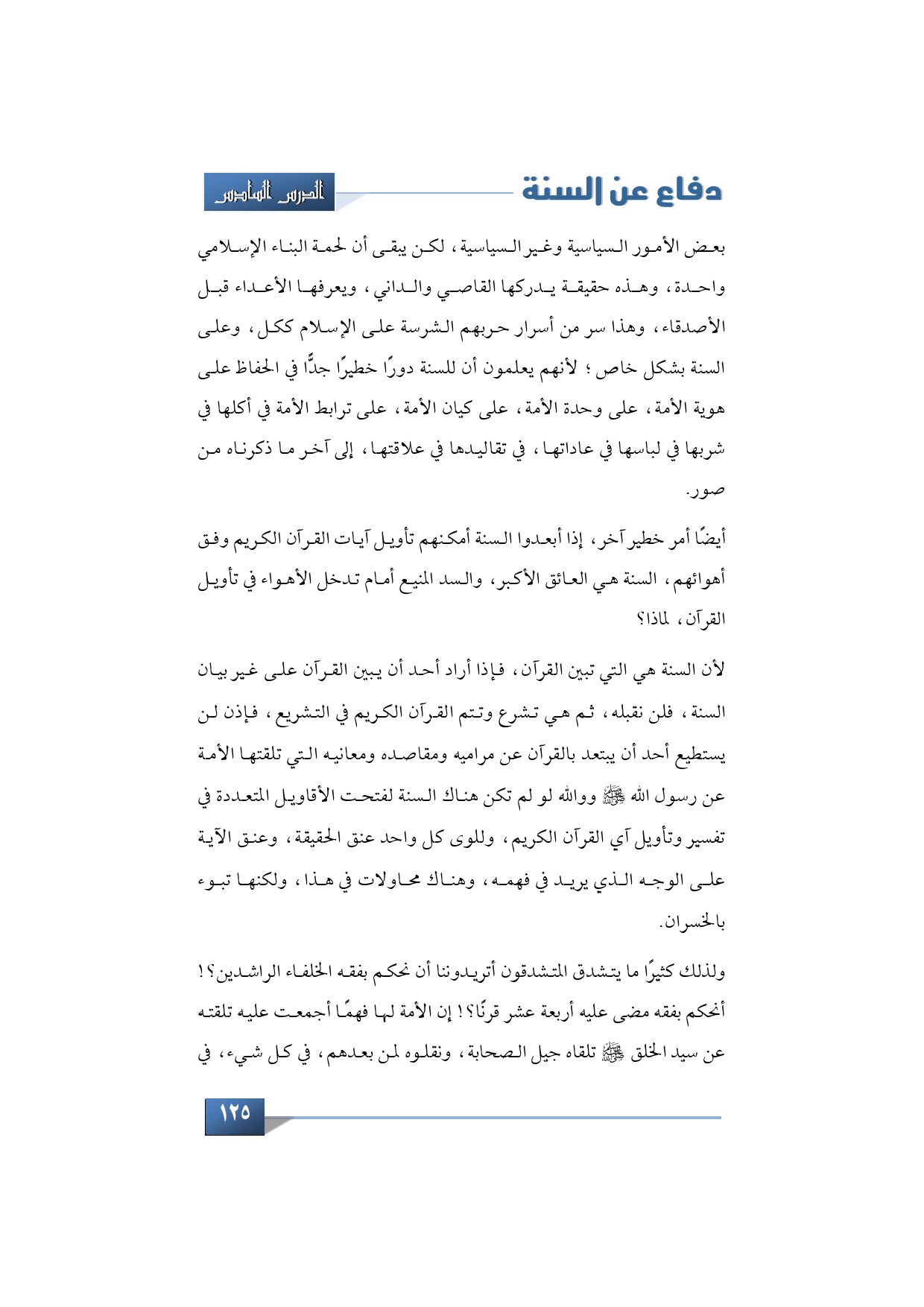 دفاع عن السنة

الدرس السادس

بعض الأمور السياسية وغير السياسية، لكن يبقى أن لحمة البناء الإسلامي واحدة، وهذه حقيقة يدركها القاصي والداني، ويعرفها الأعداء قبل الأصدقاء، وهذا سر من أسرار حربهم الشرسة على الإسلام ككل، وعلى السنة بشكل خاص؛ لأنهم يعلمون أن للسنة دورًا خطيرًا جدًّا في الحفاظ على هوية الأمة، على وحدة الأمة، على كيان الأمة، على ترابط الأمة في أكلها في شربها في لباسها في عاداتها، في تقاليدها في علاقتها، إلى آخر ما ذكرناه من صور.

أيضًا أمر خطير آخر، إذا أبعدوا السنة أمكنهم تأويل آيات القرآن الكريم وفق أهوائهم، السنة هي العائق الأكبر، والسد المنيع أمام تدخل الأهواء في تأويل القرآن، لماذا؟

لأن السنة هي التي تبين القرآن، فإذا أراد أحد أن يبين القرآن على غير بيان السنة، فلن نقبله، ثم هي تشرع وتتم القرآن الكريم في التشريع، فإذن لن يستطيع أحد أن يبتعد بالقرآن عن مراميه ومقاصده ومعانيه التي تلقتها الأمة عن رسول الله ﷺ ووالله لو لم تكن هناك السنة لفتحت الأقاويل المتعددة في تفسير وتأويل آي القرآن الكريم، وللوى كل واحد عنق الحقيقة، وعنق الآية على الوجه الذي يريد في فهمه، وهناك محاولات في هذا، ولكنها تبوء بالخسران.

ولذلك كثيرًا ما يتشدق المتشدقون أتريدوننا أن نحكم بفقه الخلفاء الراشدين؟! أنحكم بفقه مضى عليه أربعة عشر قرنًا؟! إن الأمة لها فهمًا أجمعت عليه تلقته عن سيد الخلق ﷺ تلقاه جيل الصحابة، ونقلوه لمن بعدهم، في كل شيء، في

١٢٥